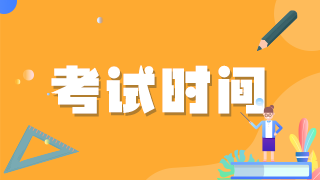 考试时间